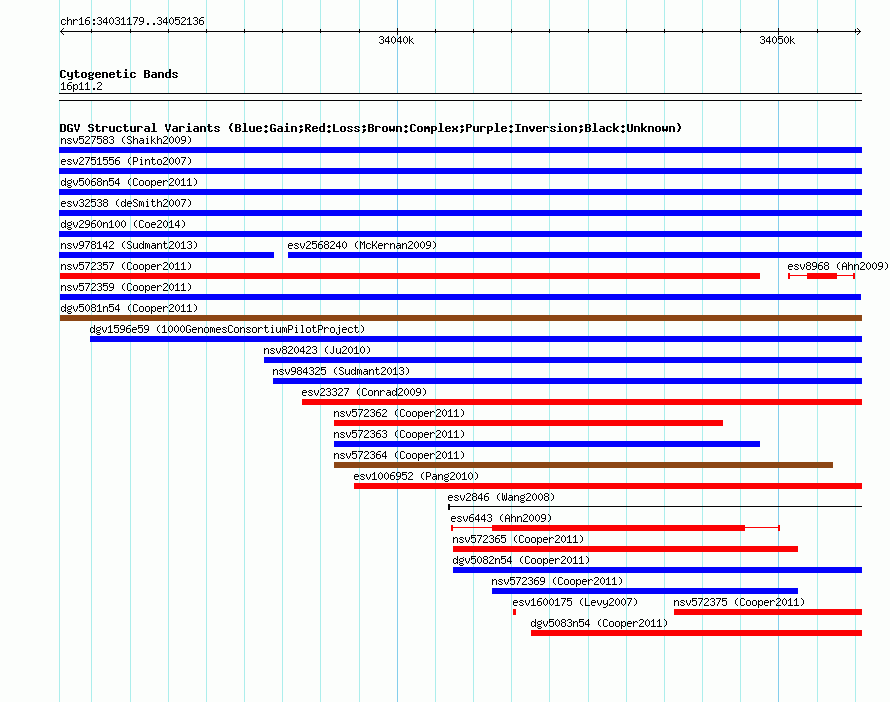 chr16:34031179..34052136

34040k

34050k

Cytogenetic Bands
16p11.2

DGV Structural Variants (Blue:Gain;Red:Loss;Brown:Complex;Purple:Inversion;Black:Unknown)

nsv527583 (Shaikh2009)

esv2751556 (Pinto2007)

dgv5068n54 (Cooper2011)

esv32538 (deSmith2007)

dgv2960n100 (Coe2014)

nsv978142 (Sudmant2013)

esv2568240 (McKernan2009)

nsv572357 (Cooper2011)

esv8968 (Ahn2009)

nsv572359 (Cooper2011)

dgv5081n54 (Cooper2011)

dgv1596e59 (1000GenomesConsortiumPilotProject)

nsv820423 (Ju2010)

nsv984325 (Sudmant2013)

esv23327 (Conrad2009)

nsv572362 (Cooper2011)

nsv572363 (Cooper2011)

nsv572364 (Cooper2011)

esv1006952 (Pang2010)

esv2846 (Wang2008)

esv6443 (Ahn2009)

nsv572365 (Cooper2011)

dgv5082n54 (Cooper2011)

nsv572369 (Cooper2011)

esv1600175 (Levy2007)

nsv572375 (Cooper2011)

dgv5083n54 (Cooper2011)